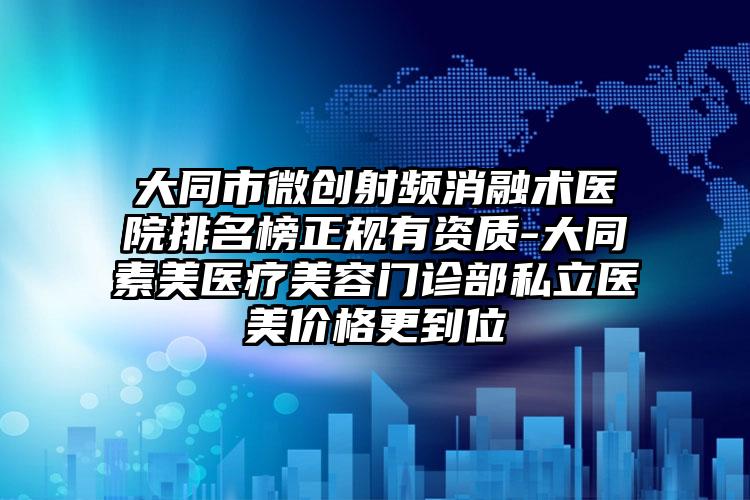 大同市微创射频消融术医院排名榜正规有资质-大同素美医疗美容门诊部私立医美价格更到位